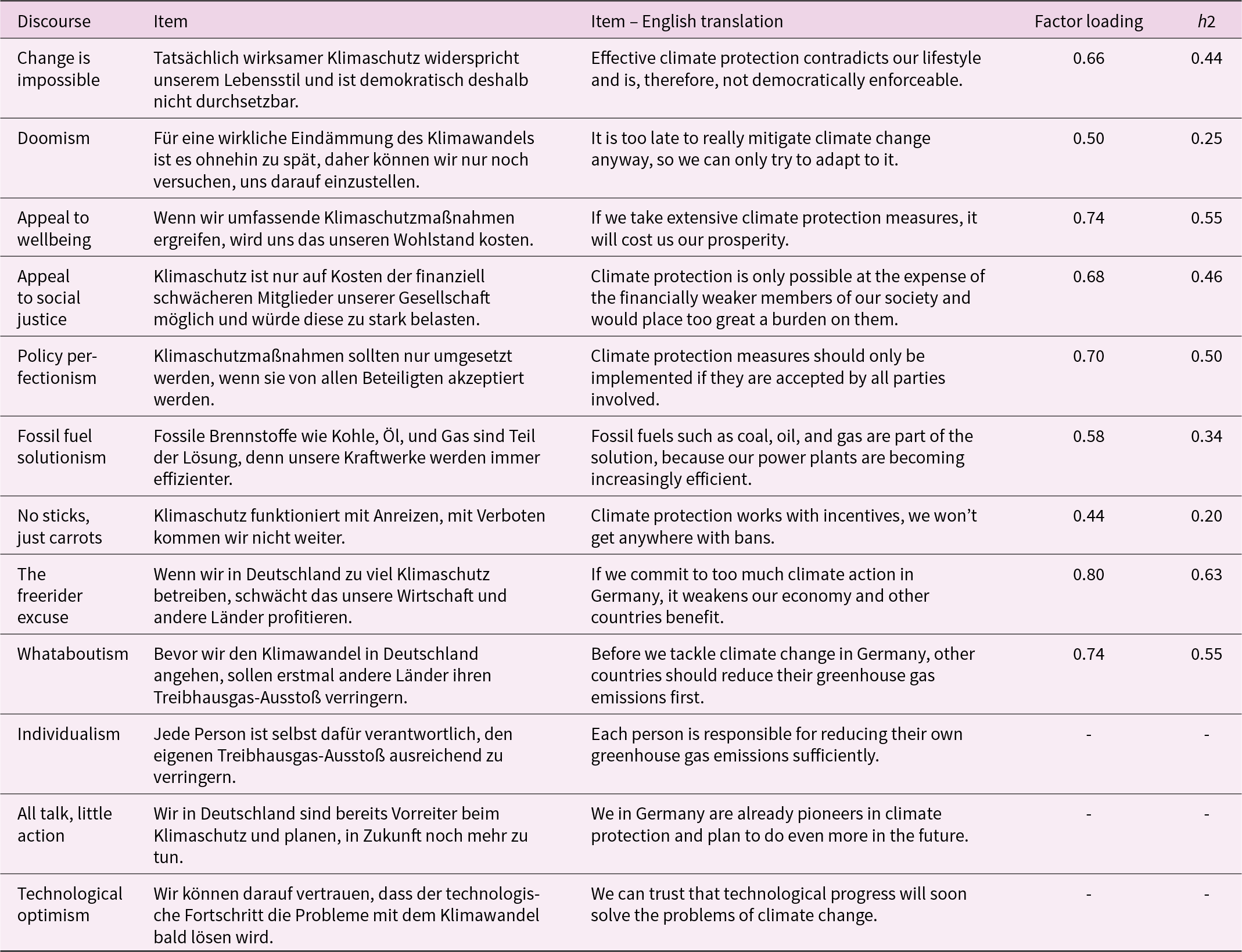 | Discourse | Item | Item – English translation | Factor loading | $h2$ |
|---|---|---|---|---|
| Change is impossible | Tatsächlich wirksamer Klimaschutz widerspricht unserem Lebensstil und ist demokratisch deshalb nicht durchsetzbar. | Effective climate protection contradicts our lifestyle and is, therefore, not democratically enforceable. | 0.66 | 0.44 |
| Doomism | Für eine wirkliche Eindämmung des Klimawandels ist es ohnehin zu spät, daher können wir nur noch versuchen, uns darauf einzustellen. | It is too late to really mitigate climate change anyway, so we can only try to adapt to it. | 0.50 | 0.25 |
| Appeal to wellbeing | Wenn wir umfassende Klimaschutzmaßnahmen ergreifen, wird uns das unseren Wohlstand kosten. | If we take extensive climate protection measures, it will cost us our prosperity. | 0.74 | 0.55 |
| Appeal to social justice | Klimaschutz ist nur auf Kosten der finanziell schwächeren Mitglieder unserer Gesellschaft möglich und würde diese zu stark belasten. | Climate protection is only possible at the expense of the financially weaker members of our society and would place too great a burden on them. | 0.68 | 0.46 |
| Policy perfectionism | Klimaschutzmaßnahmen sollten nur umgesetzt werden, wenn sie von allen Beteiligten akzeptiert werden. | Climate protection measures should only be implemented if they are accepted by all parties involved. | 0.70 | 0.50 |
| Fossil fuel solutionism | Fossile Brennstoffe wie Kohle, Öl, und Gas sind Teil der Lösung, denn unsere Kraftwerke werden immer effizienter. | Fossil fuels such as coal, oil, and gas are part of the solution, because our power plants are becoming increasingly efficient. | 0.58 | 0.34 |
| No sticks, just carrots | Klimaschutz funktioniert mit Anreizen, mit Verboten kommen wir nicht weiter. | Climate protection works with incentives, we won't get anywhere with bans. | 0.44 | 0.20 |
| The freerider excuse | Wenn wir in Deutschland zu viel Klimaschutz betreiben, schwächt das unsere Wirtschaft und andere Länder profitieren. | If we commit to too much climate action in Germany, it weakens our economy and other countries benefit. | 0.80 | 0.63 |
| Whataboutism | Bevor wir den Klimawandel in Deutschland angehen, sollen erstmal andere Länder ihren Treibhausgas-Ausstoß verringern. | Before we tackle climate change in Germany, other countries should reduce their greenhouse gas emissions first. | 0.74 | 0.55 |
| Individualism | Jede Person ist selbst dafür verantwortlich, den eigenen Treibhausgas-Ausstoß ausreichend zu verringern. | Each person is responsible for reducing their own greenhouse gas emissions sufficiently. | - | - |
| All talk, little action | Wir in Deutschland sind bereits Vorreiter beim Klimaschutz und planen, in Zukunft noch mehr zu tun. | We in Germany are already pioneers in climate protection and plan to do even more in the future. | - | - |
| Technological optimism | Wir können darauf vertrauen, dass der technologische Fortschritt die Probleme mit dem Klimawandel bald lösen wird. | We can trust that technological progress will soon solve the problems of climate change. | - | - |